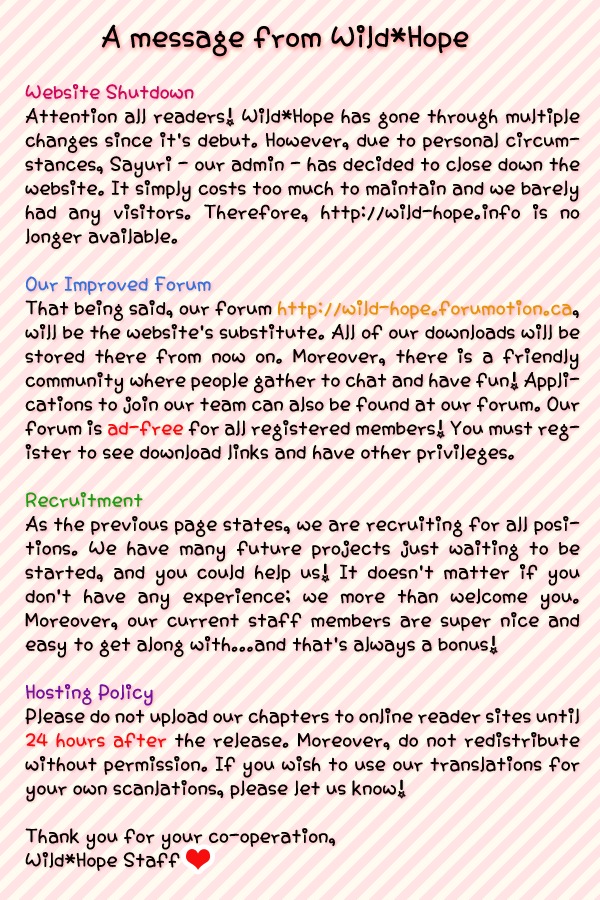 A message from Wild*Hope

Website Shutdown
Attention all readers! Wild*Hope has gone through multiple changes since it's debut. However, due to personal circumstances, Sayuri - our admin - has decided to close down the website. It simply costs too much to maintain and we barely had any visitors. Therefore, http://wild-hope.info is no longer available.

Our Improved Forum
That being said, our forum http://wild-hope.forumotion.ca, will be the website's substitute. All of our downloads will be stored there from now on. Moreover, there is a friendly community where people gather to chat and have fun! Applications to join our team can also be found at our forum. Our forum is ad-free for all registered members! You must register to see download links and have other privileges.

Recruitment
As the previous page states, we are recruiting for all positions. We have many future projects just waiting to be started, and you could help us! It doesn't matter if you don't have any experience; we more than welcome you. Moreover, our current staff members are super nice and easy to get along with...and that's always a bonus!

Hosting Policy
Please do not upload our chapters to online reader sites until 24 hours after the release. Moreover, do not redistribute without permission. If you wish to use our translations for your own scanlations, please let us know!

Thank you for your co-operation,
Wild*Hope Staff